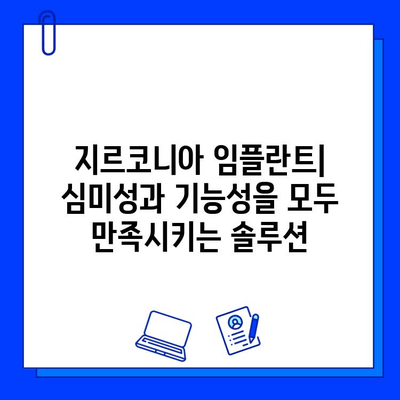 지르코니아 임플란트| 심미성과 기능성을 모두 만족시키는 솔루션